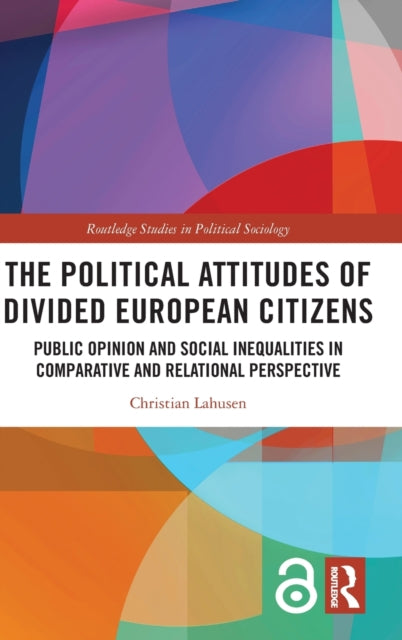 Routledge Studies in Political Sociology

THE POLITICAL ATTITUDES OF DIVIDED EUROPEAN CITIZENS

PUBLIC OPINION AND SOCIAL INEQUALITIES IN COMPARATIVE AND RELATIONAL PERSPECTIVE

Christian Lahusen

ROUTLEDGE